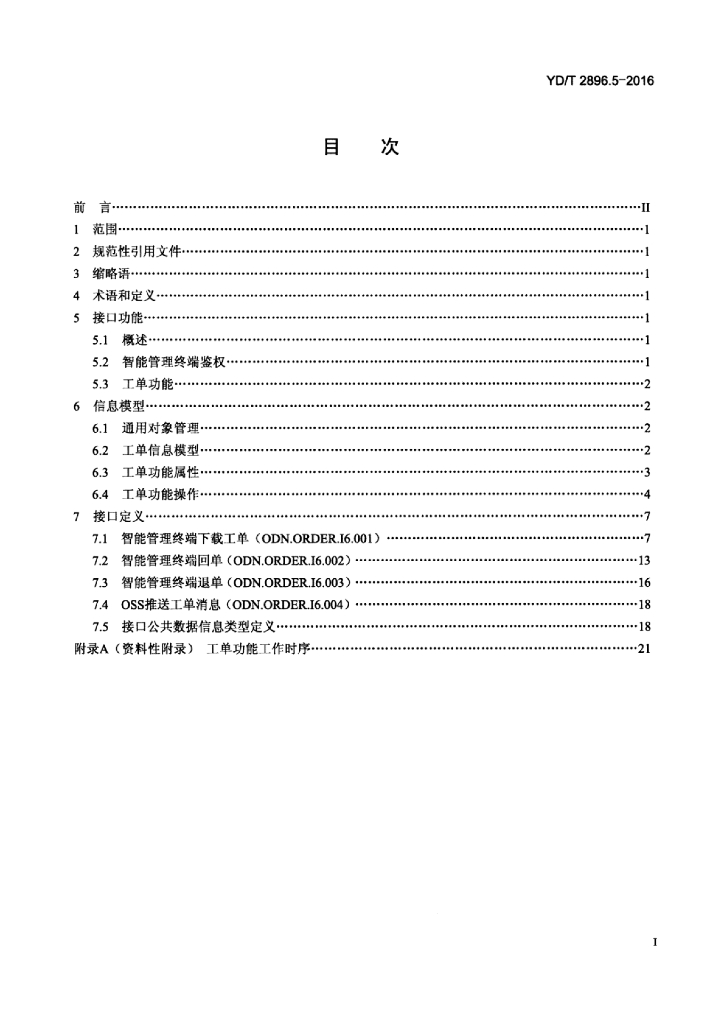 YD/T 2896.5-2016

目 次

前 言……II
1 范围……1
2 规范性引用文件……1
3 缩略语……1
4 术语和定义……1
5 接口功能……1
5.1 概述……1
5.2 智能管理终端鉴权……1
5.3 工单功能……2
6 信息模型……2
6.1 通用对象管理……2
6.2 工单信息模型……2
6.3 工单功能属性……3
6.4 工单功能操作……4
7 接口定义……7
7.1 智能管理终端下载工单（ODN.ORDER.I6.001）……7
7.2 智能管理终端回单（ODN.ORDER.I6.002）……13
7.3 智能管理终端退单（ODN.ORDER.I6.003）……16
7.4 OSS推送工单消息（ODN.ORDER.I6.004）……18
7.5 接口公共数据信息类型定义……18
附录A（资料性附录） 工单功能工作时序……21

I